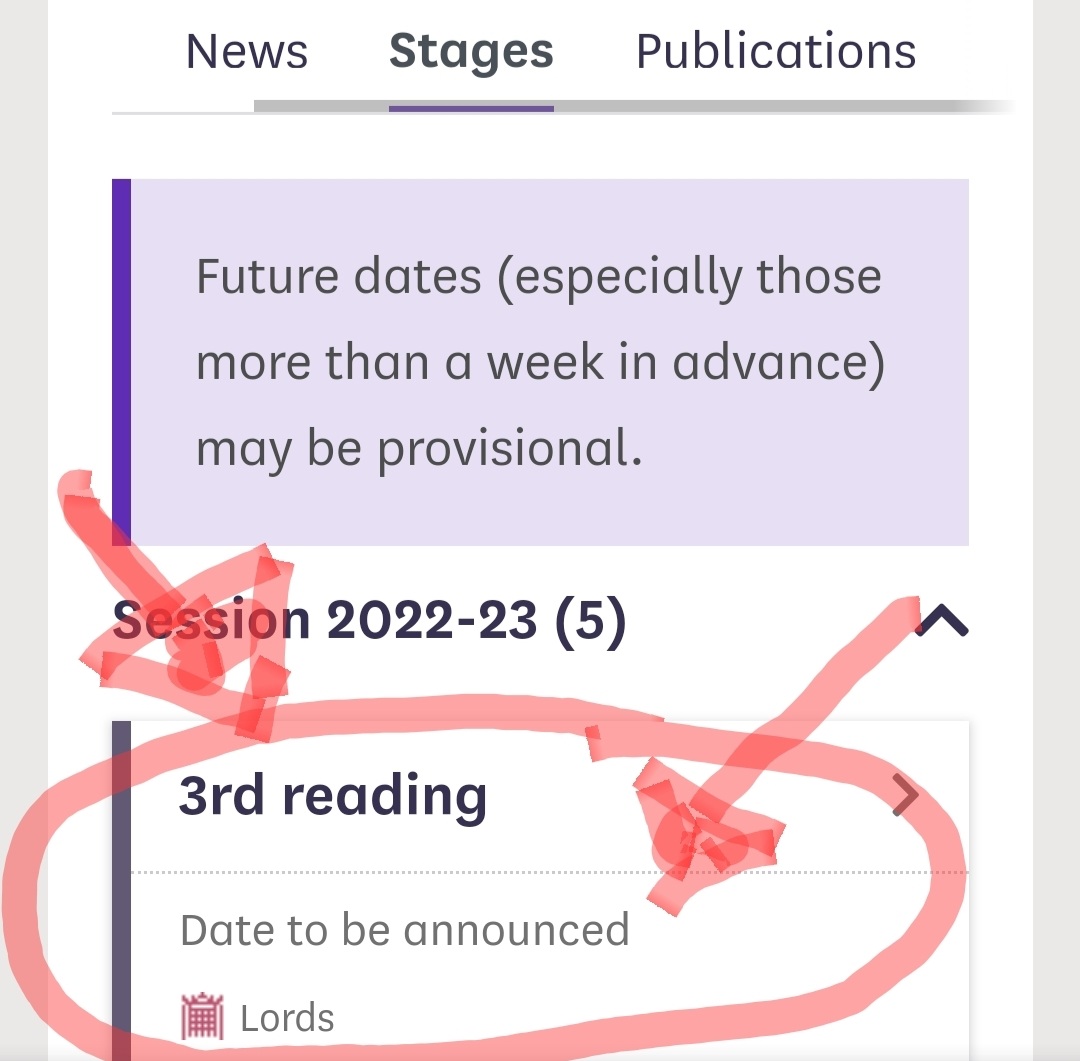 News Stages Publications

Future dates (especially those more than a week in advance) may be provisional.

Session 2022-23 (5)

3rd reading

Date to be announced

Lords